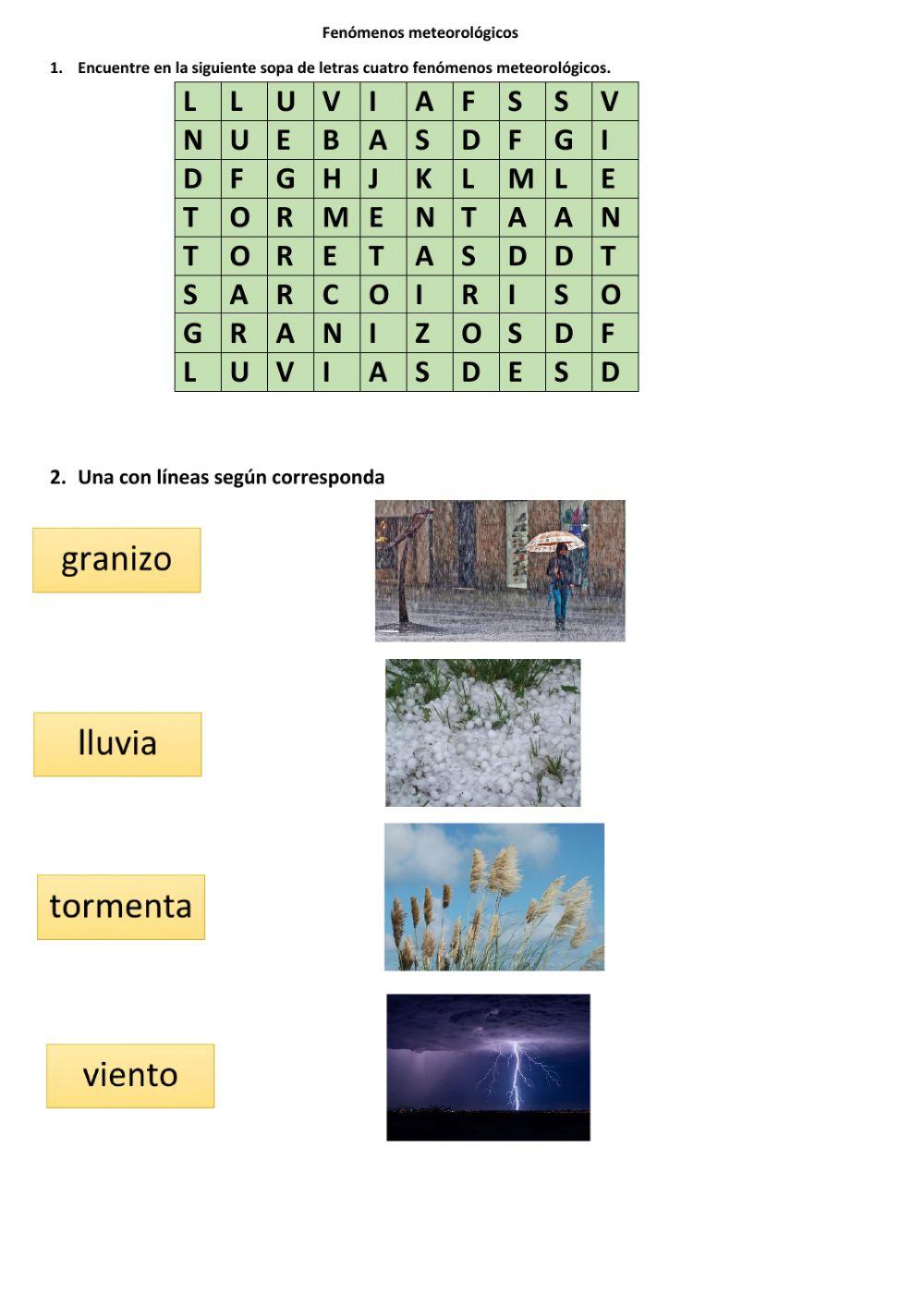 Fenómenos meteorológicos

1. Encuentre en la siguiente sopa de letras cuatro fenómenos meteorológicos.

| L | L | U | V | I | A | F | S | S | V |
|---|---|---|---|---|---|---|---|---|---|
| N | U | E | B | A | S | D | F | G | I |
| D | F | G | H | J | K | L | M | L | E |
| T | O | R | M | E | N | T | A | A | N |
| T | O | R | E | T | A | S | D | D | T |
| S | A | R | C | O | I | R | I | S | O |
| G | R | A | N | I | Z | O | S | D | F |
| L | U | V | I | A | S | D | E | S | D |

2. Una con líneas según corresponda

granizo

lluvia

tormenta

viento